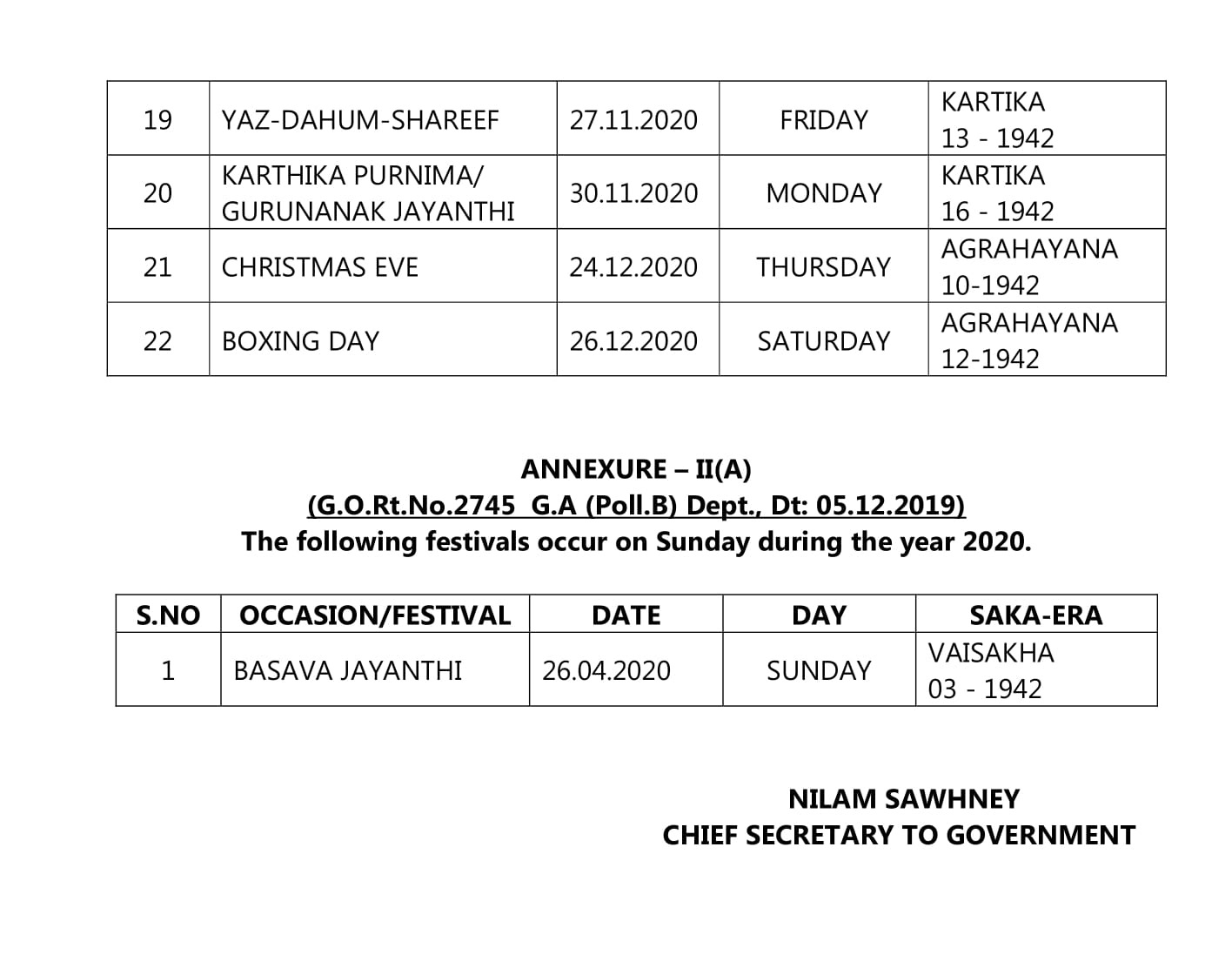 | 19 | YAZ-DAHUM-SHAREEF | 27.11.2020 | FRIDAY | KARTIKA 13 - 1942 |
|---|---|---|---|---|
| 20 | KARTHIKA PURNIMA/ GURUNANAK JAYANTHI | 30.11.2020 | MONDAY | KARTIKA 16 - 1942 |
| 21 | CHRISTMAS EVE | 24.12.2020 | THURSDAY | AGRAHAYANA 10-1942 |
| 22 | BOXING DAY | 26.12.2020 | SATURDAY | AGRAHAYANA 12-1942 |

ANNEXURE – II(A)
(G.O.Rt.No.2745 G.A (Poll.B) Dept., Dt: 05.12.2019)
The following festivals occur on Sunday during the year 2020.

| S.NO | OCCASION/FESTIVAL | DATE | DAY | SAKA-ERA |
|---|---|---|---|---|
| 1 | BASAVA JAYANTHI | 26.04.2020 | SUNDAY | VAISAKHA 03 - 1942 |

NILAM SAWHNEY
CHIEF SECRETARY TO GOVERNMENT